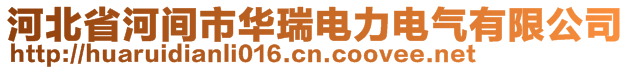 河北省河间市华瑞电力电气有限公司
http://huaruidianli016.cn.coovee.net